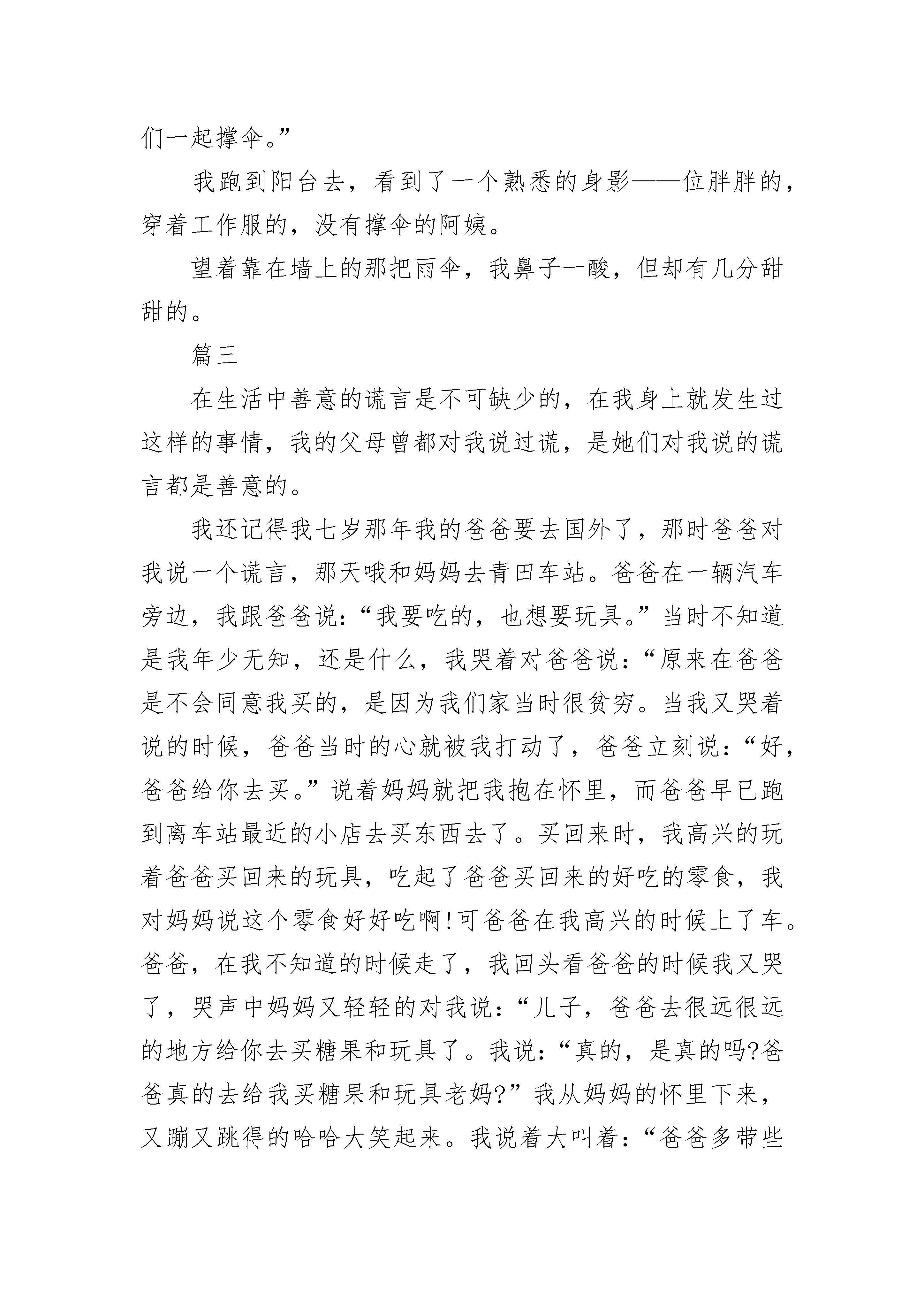 们一起撑伞。”

我跑到阳台去，看到了一个熟悉的身影——位胖胖的，穿着工作服的，没有撑伞的阿姨。

望着靠在墙上的那把雨伞，我鼻子一酸，但却有几分甜甜的。

篇三

在生活中善意的谎言是不可缺少的，在我身上就发生过这样的事情，我的父母曾都对我说过谎，是她们对我说的谎言都是善意的。

我还记得我七岁那年我的爸爸要去国外了，那时爸爸对我说一个谎言，那天哦和妈妈去青田车站。爸爸在一辆汽车旁边，我跟爸爸说：“我要吃的，也想要玩具。”当时不知道是我年少无知，还是什么，我哭着对爸爸说：“原来在爸爸是不会同意我买的，是因为我们家当时很贫穷。当我又哭着说的时候，爸爸当时的心就被我打动了，爸爸立刻说：“好，爸爸给你去买。”说着妈妈就把我抱在怀里，而爸爸早已跑到离车站最近的小店去买东西去了。买回来时，我高兴的玩着爸爸买回来的玩具，吃起了爸爸买回来的好吃的零食，我对妈妈说这个零食好好吃啊!可爸爸在我高兴的时候上了车。爸爸，在我不知道的时候走了，我回头看爸爸的时候我又哭了，哭声中妈妈又轻轻的对我说：“儿子，爸爸去很远很远的地方给你去买糖果和玩具了。我说：“真的，是真的吗?爸爸真的去给我买糖果和玩具老妈?”我从妈妈的怀里下来，又蹦又跳得的哈哈大笑起来。我说着大叫着：“爸爸多带些